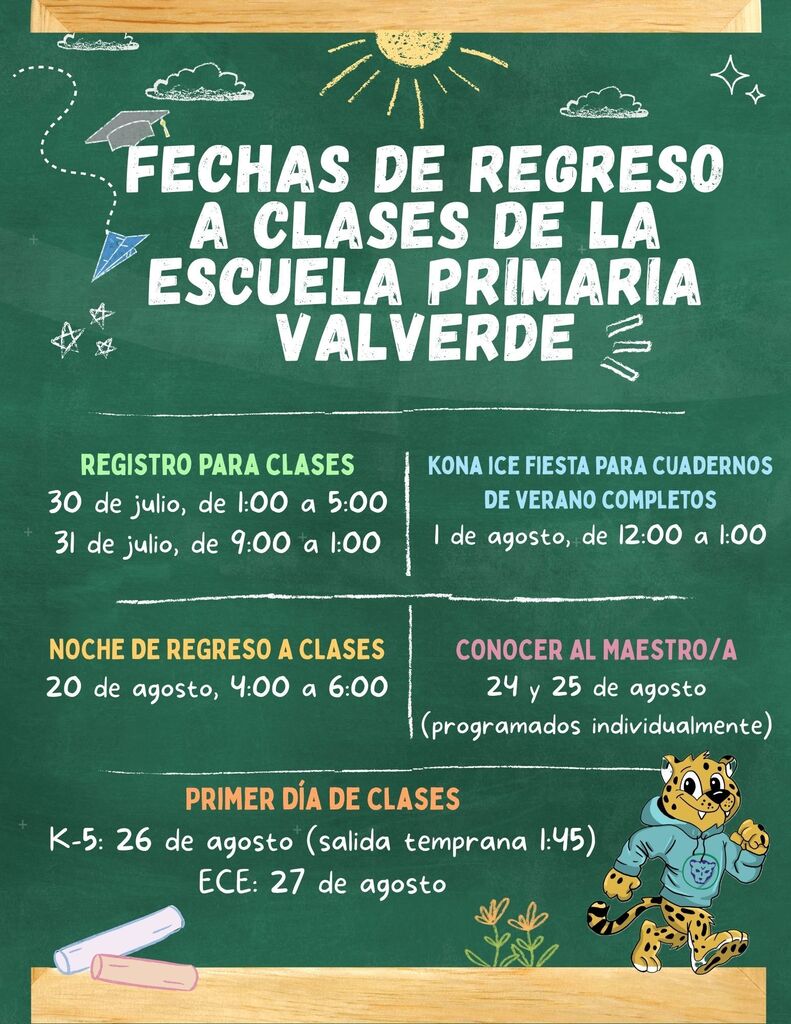 FECHAS DE REGRESO A CLASES DE LA ESCUELA PRIMARIA VALVERDE

REGISTRO PARA CLASES
30 de julio, de 1:00 a 5:00
31 de julio, de 9:00 a 1:00

KONA ICE FIESTA PARA CUADERNOS DE VERANO COMPLETOS
1 de agosto, de 12:00 a 1:00

NOCHE DE REGRESO A CLASES
20 de agosto, 4:00 a 6:00

CONOCER AL MAESTRO/A
24 y 25 de agosto
(programados individualmente)

PRIMER DÍA DE CLASES
K-5: 26 de agosto (salida temprana 1:45)
ECE: 27 de agosto